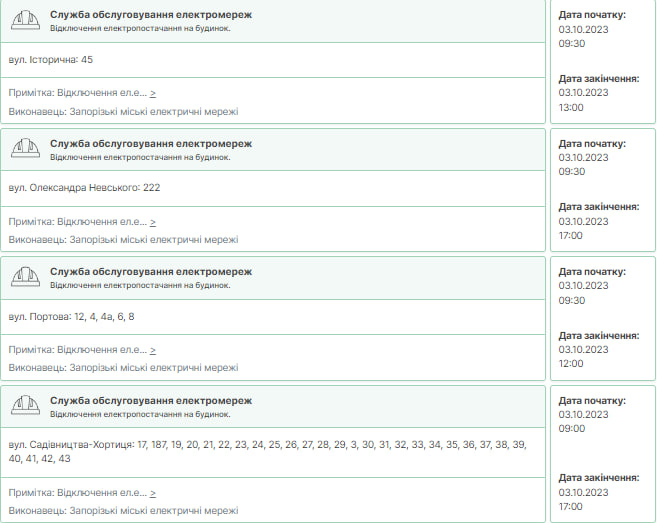 Служба обслуговування електромереж
Відключення електропостачання на будинок.

вул. Історична: 45

Примітка: Відключення ел.е... >

Виконавець: Запорізькі міські електричні мережі

Дата початку:
03.10.2023
09:30

Дата закінчення:
03.10.2023
13:00

Служба обслуговування електромереж
Відключення електропостачання на будинок.

вул. Олександра Невського: 222

Примітка: Відключення ел.е... >

Виконавець: Запорізькі міські електричні мережі

Дата початку:
03.10.2023
09:30

Дата закінчення:
03.10.2023
17:00

Служба обслуговування електромереж
Відключення електропостачання на будинок.

вул. Портова: 12, 4, 4а, 6, 8

Примітка: Відключення ел.е... >

Виконавець: Запорізькі міські електричні мережі

Дата початку:
03.10.2023
09:30

Дата закінчення:
03.10.2023
12:00

Служба обслуговування електромереж
Відключення електропостачання на будинок.

вул. Садівництва-Хортиця: 17, 187, 19, 20, 21, 22, 23, 24, 25, 26, 27, 28, 29, 3, 30, 31, 32, 33, 34, 35, 36, 37, 38, 39, 40, 41, 42, 43

Примітка: Відключення ел.е... >

Виконавець: Запорізькі міські електричні мережі

Дата початку:
03.10.2023
09:00

Дата закінчення:
03.10.2023
17:00